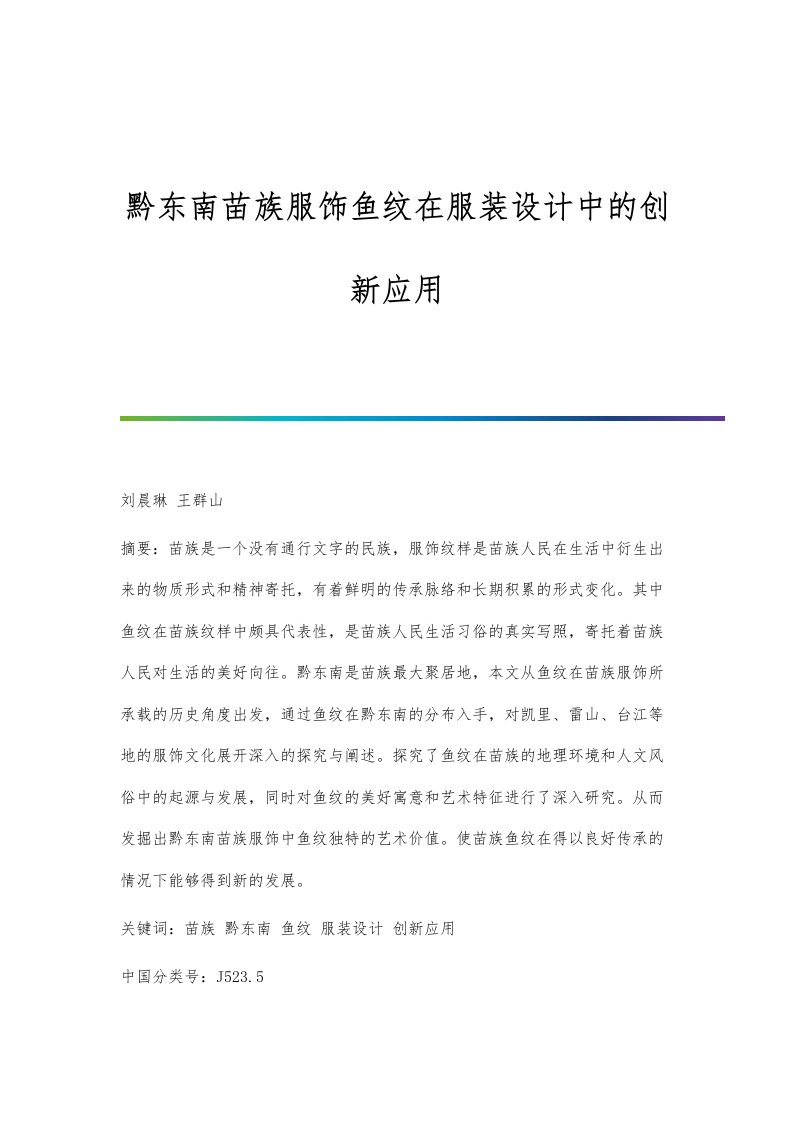 黔东南苗族服饰鱼纹在服装设计中的创新应用

刘晨琳 王群山

摘要：苗族是一个没有通行文字的民族，服饰纹样是苗族人民在生活中衍生出来的物质形式和精神寄托，有着鲜明的传承脉络和长期积累的形式变化。其中鱼纹在苗族纹样中颇具代表性，是苗族人民生活习俗的真实写照，寄托着苗族人民对生活的美好向往。黔东南是苗族最大聚居地，本文从鱼纹在苗族服饰所承载的历史角度出发，通过鱼纹在黔东南的分布入手，对凯里、雷山、台江等地的服饰文化展开深入的探究与阐述。探究了鱼纹在苗族的地理环境和人文风俗中的起源与发展，同时对鱼纹的美好寓意和艺术特征进行了深入研究。从而发掘出黔东南苗族服饰中鱼纹独特的艺术价值。使苗族鱼纹在得以良好传承的情况下能够得到新的发展。

关键词：苗族 黔东南 鱼纹 服装设计 创新应用

中国分类号：J523.5